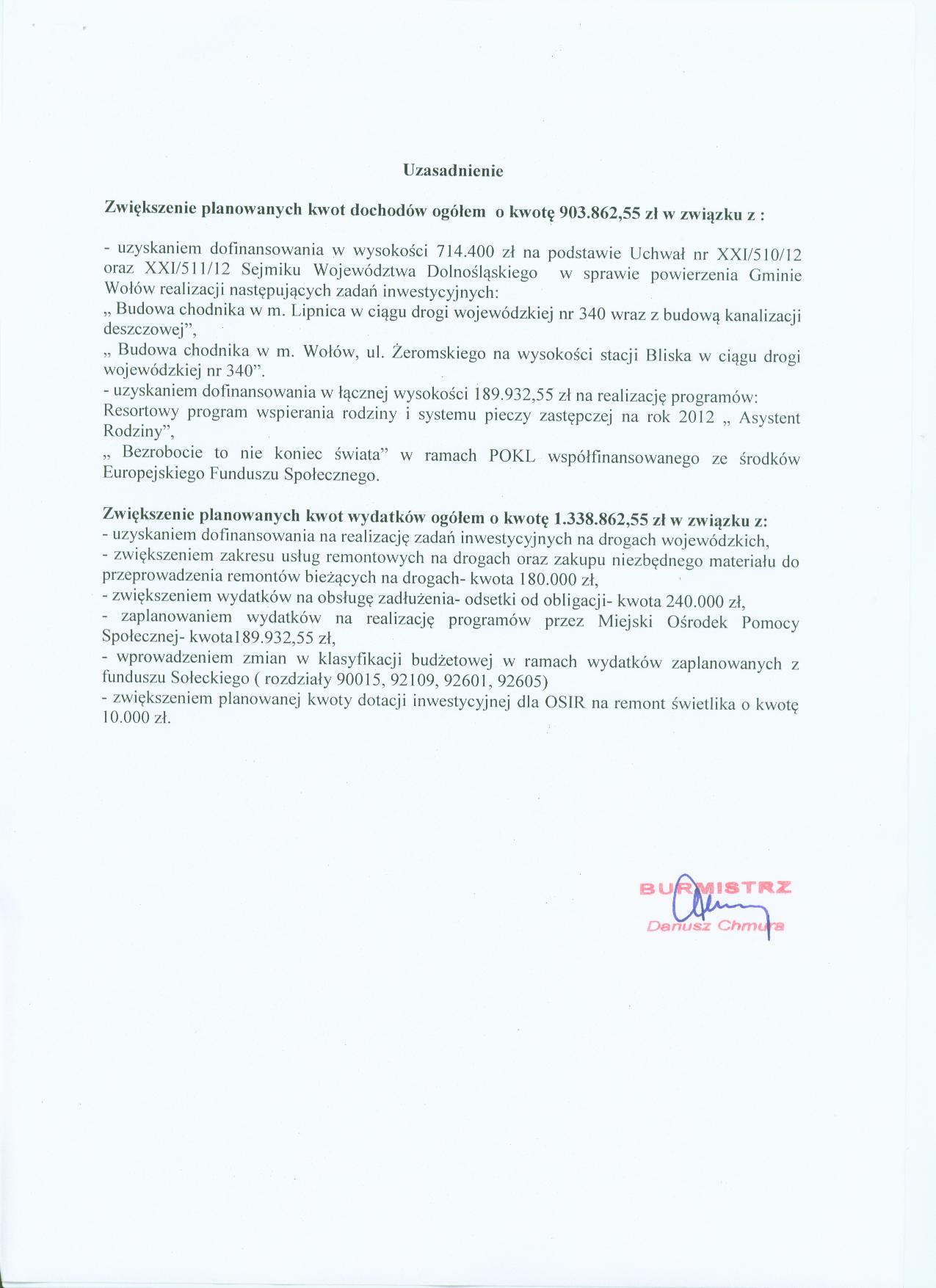 Uzasadnienie

Zwiększenie planowanych kwot dochodów ogółem o kwotę 903.862,55 zł w związku z :

- uzyskaniem dofinansowania w wysokości 714.400 zł na podstawie Uchwał nr XXI/510/12 oraz XXI/511/12 Sejmiku Województwa Dolnośląskiego w sprawie powierzenia Gminie Wołów realizacji następujących zadań inwestycyjnych:
„ Budowa chodnika w m. Lipnica w ciągu drogi wojewódzkiej nr 340 wraz z budową kanalizacji deszczowej",
„ Budowa chodnika w m. Wołów, ul. Żeromskiego na wysokości stacji Bliska w ciągu drogi wojewódzkiej nr 340".
- uzyskaniem dofinansowania w łącznej wysokości 189.932,55 zł na realizację programów:
Resortowy program wspierania rodziny i systemu pieczy zastępczej na rok 2012 „ Asystent Rodziny",
„ Bezrobocie to nie koniec świata" w ramach POKL współfinansowanego ze środków Europejskiego Funduszu Społecznego.

Zwiększenie planowanych kwot wydatków ogółem o kwotę 1.338.862,55 zł w związku z:
- uzyskaniem dofinansowania na realizację zadań inwestycyjnych na drogach wojewódzkich,
- zwiększeniem zakresu usług remontowych na drogach oraz zakupu niezbędnego materiału do przeprowadzenia remontów bieżących na drogach- kwota 180.000 zł,
- zwiększeniem wydatków na obsługę zadłużenia- odsetki od obligacji- kwota 240.000 zł,
- zaplanowaniem wydatków na realizację programów przez Miejski Ośrodek Pomocy Społecznej- kwota189.932,55 zł,
- wprowadzeniem zmian w klasyfikacji budżetowej w ramach wydatków zaplanowanych z funduszu Sołeckiego ( rozdziały 90015, 92109, 92601, 92605)
- zwiększeniem planowanej kwoty dotacji inwestycyjnej dla OSIR na remont świetlika o kwotę 10.000 zł.

BURMISTRZ
Dariusz Chmura